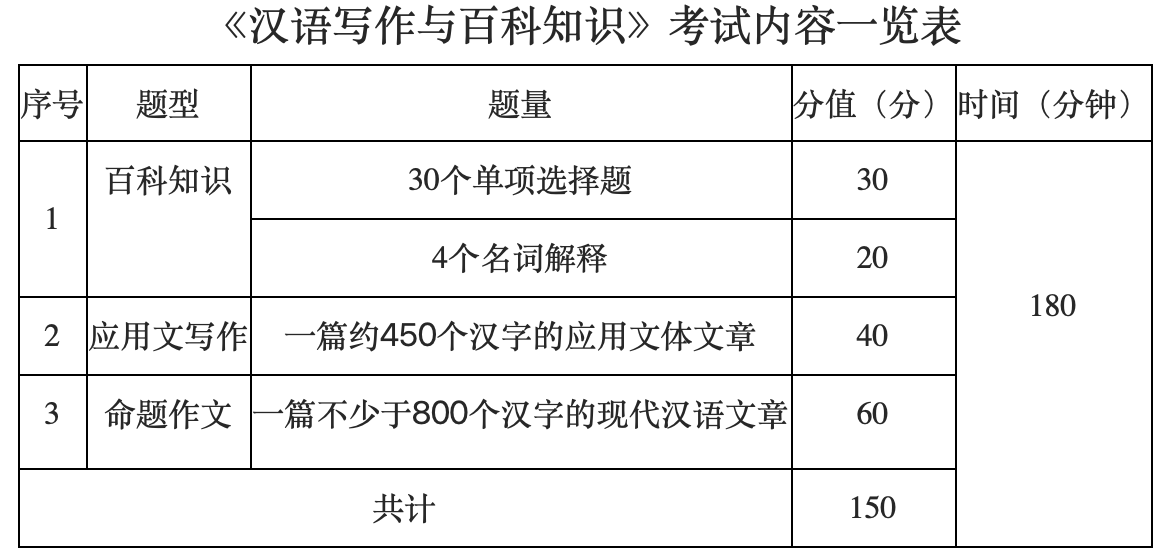 《汉语写作与百科知识》考试内容一览表

| 序号 | 题型 | 题量 | 分值（分） | 时间（分钟） |
|---|---|---|---|---|
| 1 | 百科知识 | 30个单项选择题 | 30 | 180 |
|  |  | 4个名词解释 | 20 |  |
| 2 | 应用文写作 | 一篇约450个汉字的应用文体文章 | 40 |  |
| 3 | 命题作文 | 一篇不少于800个汉字的现代汉语文章 | 60 |  |
| 共计 |  |  | 150 |  |